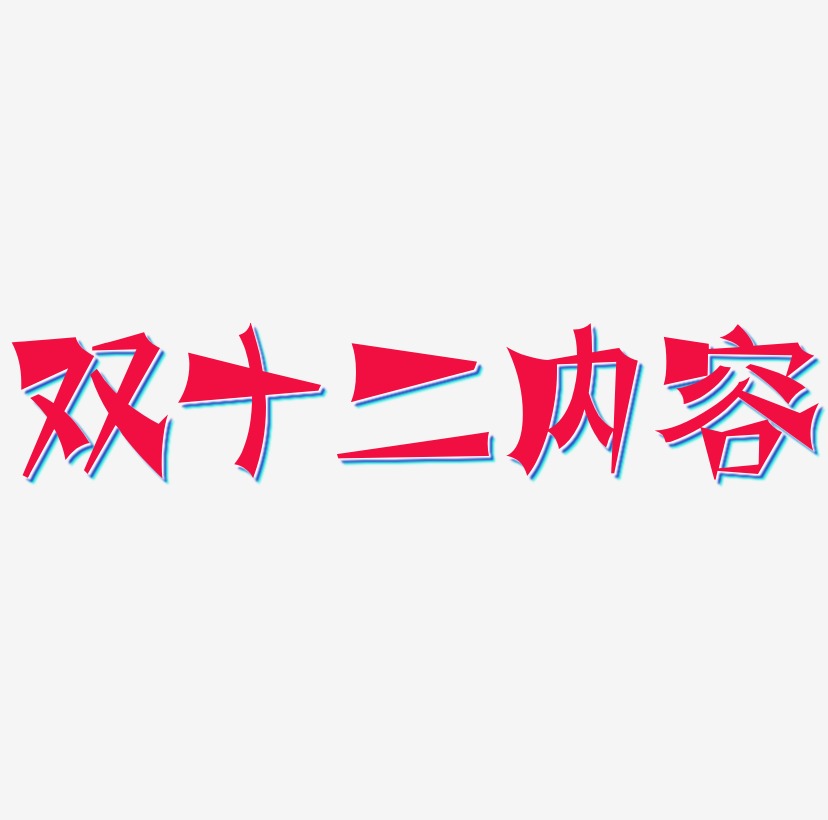 双十二内容